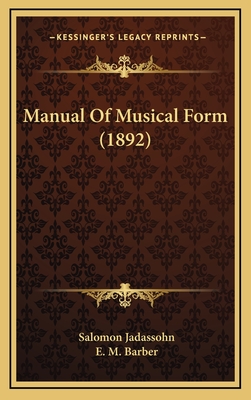 —KESSINGER'S LEGACY REPRINTS—

Manual Of Musical Form (1892)

Salomon Jadassohn
E. M. Barber